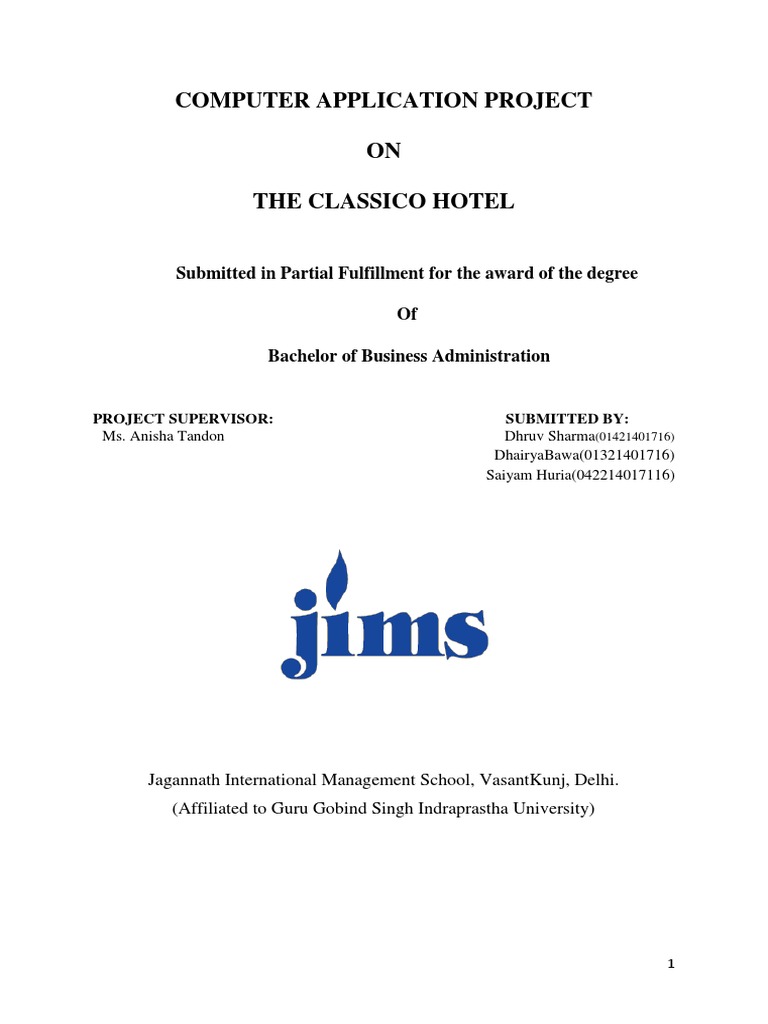 COMPUTER APPLICATION PROJECT

ON

THE CLASSICO HOTEL

Submitted in Partial Fulfillment for the award of the degree

Of

Bachelor of Business Administration

PROJECT SUPERVISOR:
Ms. Anisha Tandon

SUBMITTED BY:
Dhruv Sharma(01421401716)
DhairyaBawa(01321401716)
Saiyam Huria(042214017116)

jims

Jagannath International Management School, VasantKunj, Delhi.
(Affiliated to Guru Gobind Singh Indraprastha University)

1